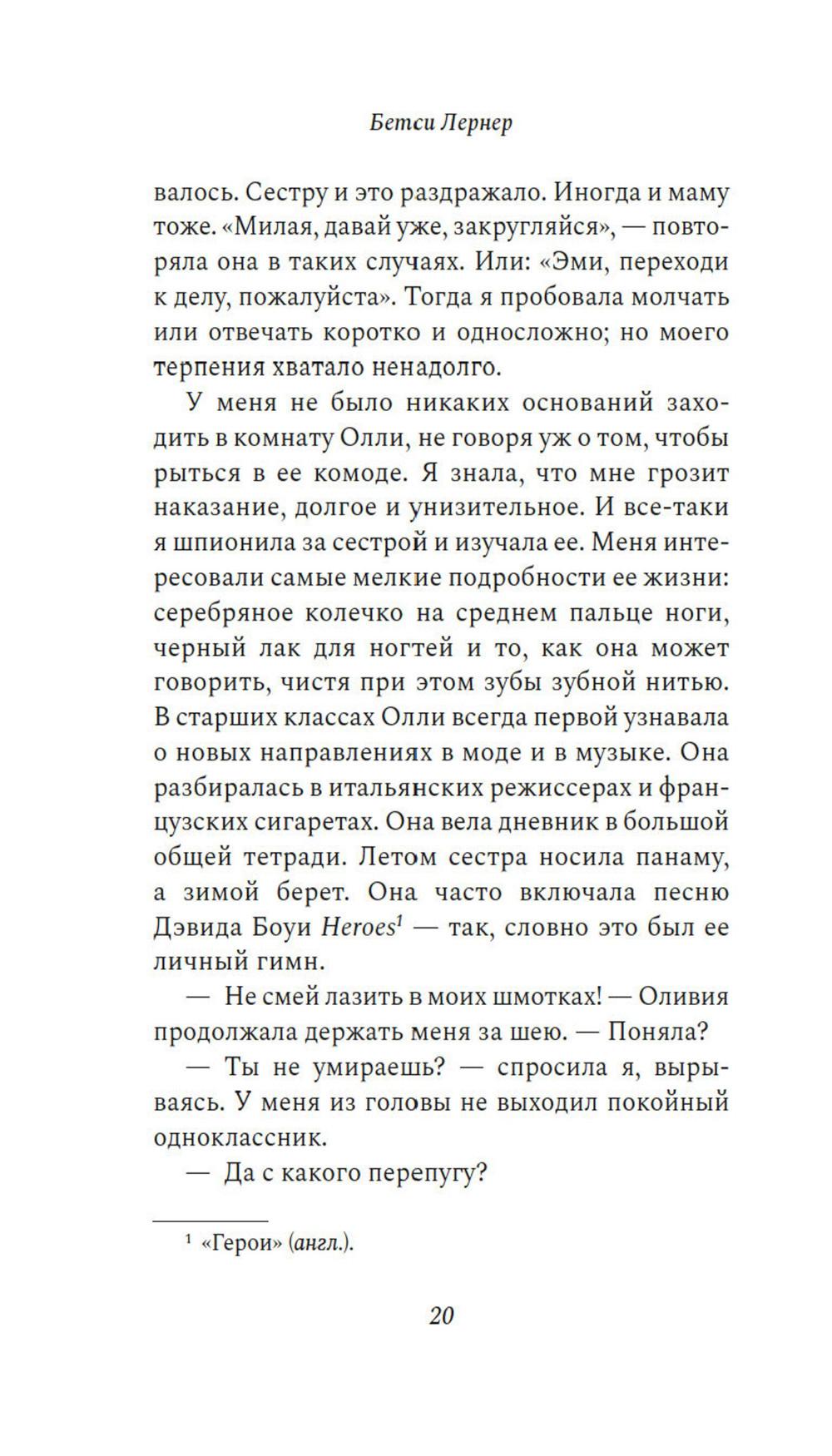 Бетси Лернер

валось. Сестру и это раздражало. Иногда и маму тоже. «Милая, давай уже, закругляйся», — повторяла она в таких случаях. Или: «Эми, переходи к делу, пожалуйста». Тогда я пробовала молчать или отвечать коротко и односложно; но моего терпения хватало ненадолго.

У меня не было никаких оснований заходить в комнату Олли, не говоря уж о том, чтобы рыться в ее комоде. Я знала, что мне грозит наказание, долгое и унизительное. И все-таки я шпионила за сестрой и изучала ее. Меня интересовали самые мелкие подробности ее жизни: серебряное колечко на среднем пальце ноги, черный лак для ногтей и то, как она может говорить, чистя при этом зубы зубной нитью. В старших классах Олли всегда первой узнавала о новых направлениях в моде и в музыке. Она разбиралась в итальянских режиссерах и французских сигаретах. Она вела дневник в большой общей тетради. Летом сестра носила панаму, а зимой берет. Она часто включала песню Дэвида Боуи Heroes$^1$ — так, словно это был ее личный гимн.

— Не смей лазить в моих шмотках! — Оливия продолжала держать меня за шею. — Поняла?

— Ты не умираешь? — спросила я, вырываясь. У меня из головы не выходил покойный одноклассник.

— Да с какого перепугу?

$^1$ «Герои» (англ.).

20